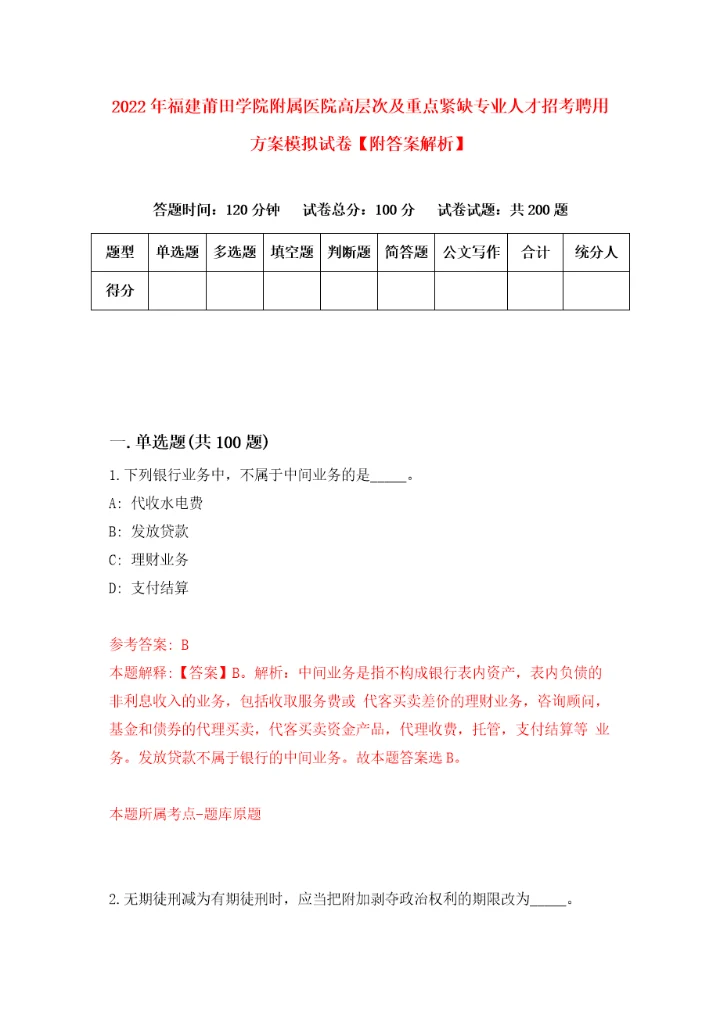 2022年福建莆田学院附属医院高层次及重点紧缺专业人才招考聘用方案模拟试卷【附答案解析】

答题时间：120分钟　试卷总分：100分　试卷试题：共200题

| 题型 | 单选题 | 多选题 | 填空题 | 判断题 | 简答题 | 公文写作 | 合计 | 统分人 |
|---|---|---|---|---|---|---|---|---|
| 得分 | | | | | | | | |

一.单选题(共100题)

1.下列银行业务中，不属于中间业务的是_____。
A: 代收水电费
B: 发放贷款
C: 理财业务
D: 支付结算

参考答案: B
本题解释:【答案】B。解析：中间业务是指不构成银行表内资产，表内负债的非利息收入的业务，包括收取服务费或 代客买卖差价的理财业务，咨询顾问，基金和债券的代理买卖，代客买卖资金产品，代理收费，托管，支付结算等 业务。发放贷款不属于银行的中间业务。故本题答案选B。

本题所属考点-题库原题

2.无期徒刑减为有期徒刑时，应当把附加剥夺政治权利的期限改为_____。